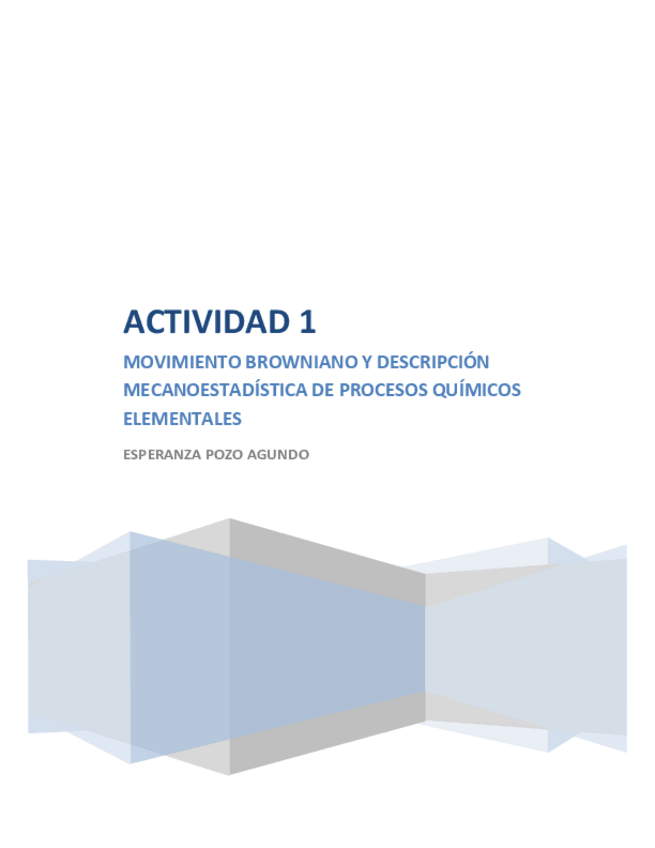 ACTIVIDAD 1

MOVIMIENTO BROWNIANO Y DESCRIPCIÓN MECANOESTADÍSTICA DE PROCESOS QUÍMICOS ELEMENTALES

ESPERANZA POZO AGUNDO